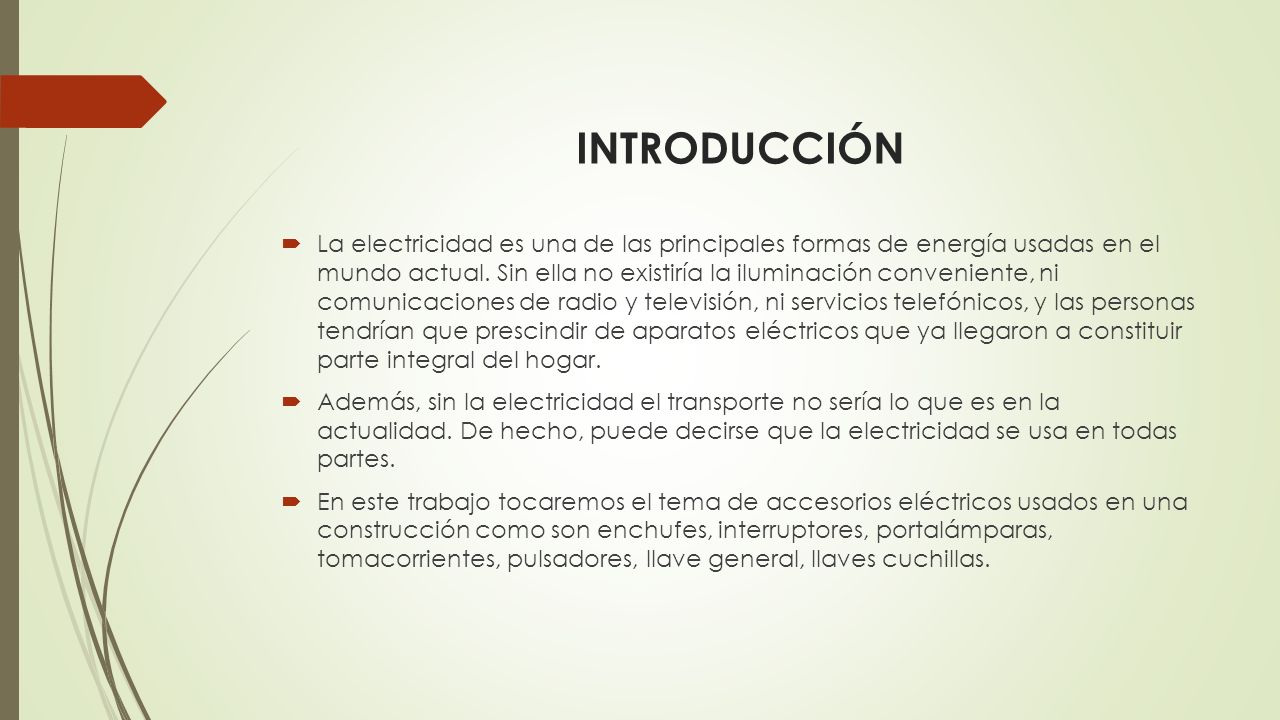 INTRODUCCIÓN

La electricidad es una de las principales formas de energía usadas en el mundo actual. Sin ella no existiría la iluminación conveniente, ni comunicaciones de radio y televisión, ni servicios telefónicos, y las personas tendrían que prescindir de aparatos eléctricos que ya llegaron a constituir parte integral del hogar.

Además, sin la electricidad el transporte no sería lo que es en la actualidad. De hecho, puede decirse que la electricidad se usa en todas partes.

En este trabajo tocaremos el tema de accesorios eléctricos usados en una construcción como son enchufes, interruptores, portalámparas, tomacorrientes, pulsadores, llave general, llaves cuchillas.